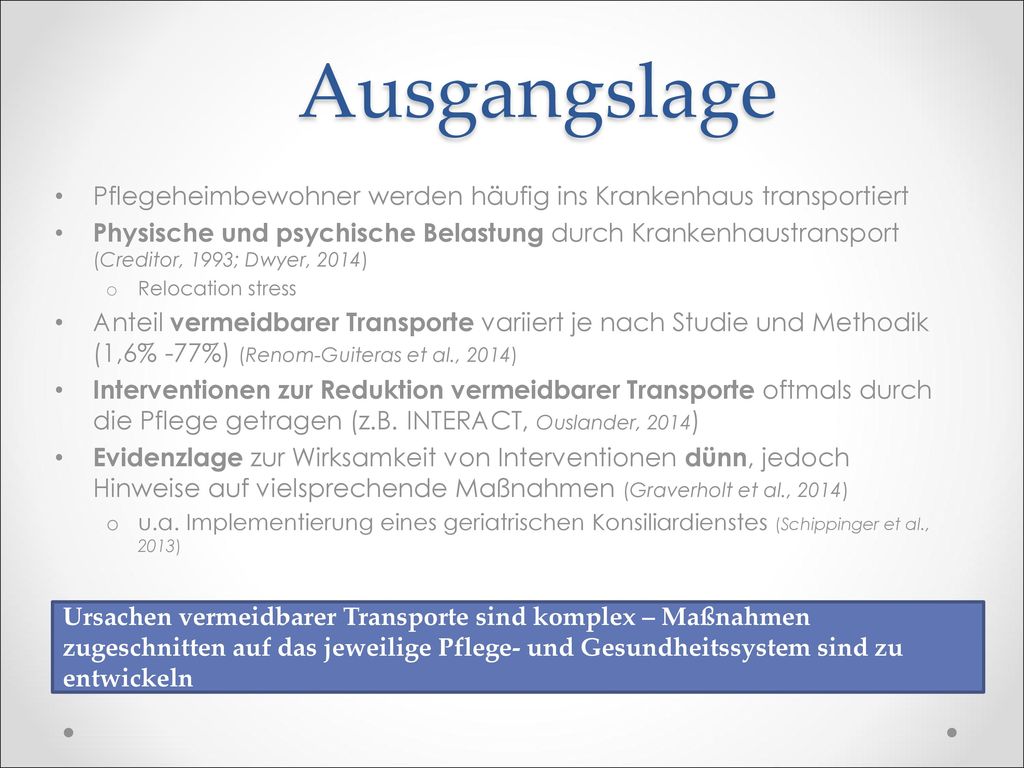 Ausgangslage

• Pflegeheimbewohner werden häufig ins Krankenhaus transportiert
• Physische und psychische Belastung durch Krankenhaustransport (Creditor, 1993; Dwyer, 2014)
o Relocation stress
• Anteil vermeidbarer Transporte variiert je nach Studie und Methodik (1,6% -77%) (Renom-Guiteras et al., 2014)
• Interventionen zur Reduktion vermeidbarer Transporte oftmals durch die Pflege getragen (z.B. INTERACT, Ouslander, 2014)
• Evidenzlage zur Wirksamkeit von Interventionen dünn, jedoch Hinweise auf vielsprechende Maßnahmen (Graverholt et al., 2014)
o u.a. Implementierung eines geriatrischen Konsiliardienstes (Schippinger et al., 2013)

Ursachen vermeidbarer Transporte sind komplex – Maßnahmen zugeschnitten auf das jeweilige Pflege- und Gesundheitssystem sind zu entwickeln